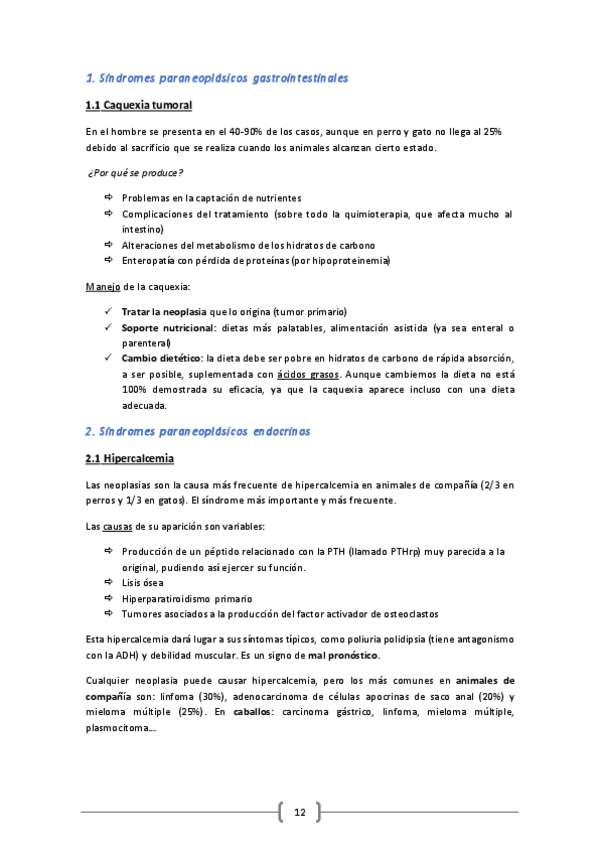 1. Síndromes paraneoplásicos gastrointestinales

1.1 Caquexia tumoral

En el hombre se presenta en el 40-90% de los casos, aunque en perro y gato no llega al 25% debido al sacrificio que se realiza cuando los animales alcanzan cierto estado.

¿Por qué se produce?

⇨ Problemas en la captación de nutrientes
⇨ Complicaciones del tratamiento (sobre todo la quimioterapia, que afecta mucho al intestino)
⇨ Alteraciones del metabolismo de los hidratos de carbono
⇨ Enteropatía con pérdida de proteínas (por hipoproteinemia)

Manejo de la caquexia:

✓ Tratar la neoplasia que lo origina (tumor primario)
✓ Soporte nutricional: dietas más palatables, alimentación asistida (ya sea enteral o parenteral)
✓ Cambio dietético: la dieta debe ser pobre en hidratos de carbono de rápida absorción, a ser posible, suplementada con ácidos grasos. Aunque cambiemos la dieta no está 100% demostrada su eficacia, ya que la caquexia aparece incluso con una dieta adecuada.

2. Síndromes paraneoplásicos endocrinos

2.1 Hipercalcemia

Las neoplasias son la causa más frecuente de hipercalcemia en animales de compañía (2/3 en perros y 1/3 en gatos). El síndrome más importante y más frecuente.

Las causas de su aparición son variables:

⇨ Producción de un péptido relacionado con la PTH (llamado PTHrp) muy parecida a la original, pudiendo así ejercer su función.
⇨ Lisis ósea
⇨ Hiperparatiroidismo primario
⇨ Tumores asociados a la producción del factor activador de osteoclastos

Esta hipercalcemia dará lugar a sus síntomas típicos, como poliuria polidipsia (tiene antagonismo con la ADH) y debilidad muscular. Es un signo de mal pronóstico.

Cualquier neoplasia puede causar hipercalcemia, pero los más comunes en animales de compañía son: linfoma (30%), adenocarcinoma de células apocrinas de saco anal (20%) y mieloma múltiple (25%). En caballos: carcinoma gástrico, linfoma, mieloma múltiple, plasmocitoma…

12